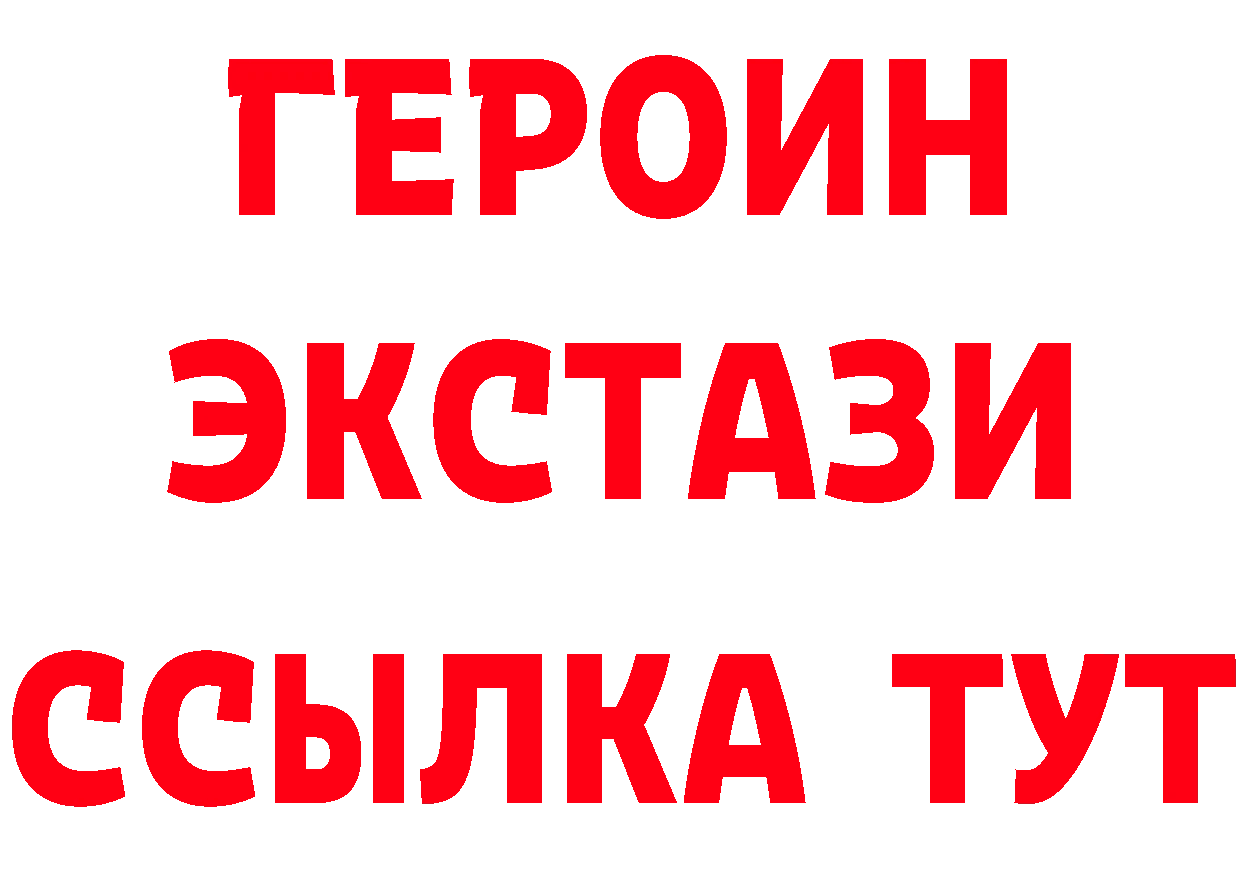 ГЕРОИН
ЭКСТАЗИ
ССЫЛКА ТУТ